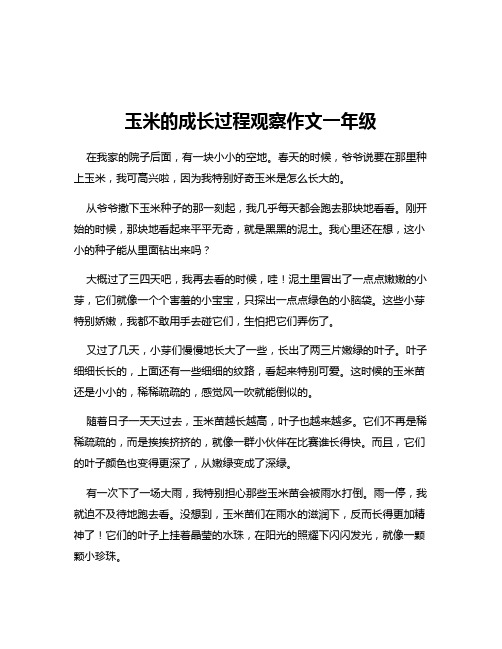 玉米的成长过程观察作文一年级

在我家的院子后面，有一块小小的空地。春天的时候，爷爷说要在那里种上玉米，我可高兴啦，因为我特别好奇玉米是怎么长大的。

从爷爷撒下玉米种子的那一刻起，我几乎每天都会跑去那块地看看。刚开始的时候，那块地看起来平平无奇，就是黑黑的泥土。我心里还在想，这小小的种子能从里面钻出来吗？

大概过了三四天吧，我再去看的时候，哇！泥土里冒出了一点点嫩嫩的小芽，它们就像一个个害羞的小宝宝，只探出一点点绿色的小脑袋。这些小芽特别娇嫩，我都不敢用手去碰它们，生怕把它们弄伤了。

又过了几天，小芽们慢慢地长大了一些，长出了两三片嫩绿的叶子。叶子细细长长的，上面还有一些细细的纹路，看起来特别可爱。这时候的玉米苗还是小小的，稀稀疏疏的，感觉风一吹就能倒似的。

随着日子一天天过去，玉米苗越长越高，叶子也越来越多。它们不再是稀稀疏疏的，而是挨挨挤挤的，就像一群小伙伴在比赛谁长得快。而且，它们的叶子颜色也变得更深了，从嫩绿变成了深绿。

有一次下了一场大雨，我特别担心那些玉米苗会被雨水打倒。雨一停，我就迫不及待地跑去看。没想到，玉米苗们在雨水的滋润下，反而长得更加精神了！它们的叶子上挂着晶莹的水珠，在阳光的照耀下闪闪发光，就像一颗颗小珍珠。